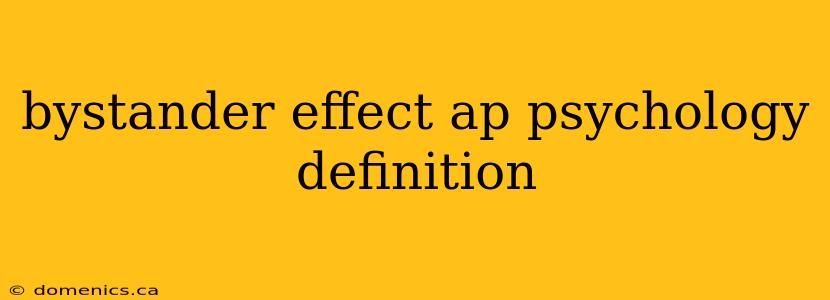 bystander effect ap psychology definition

© domenics.ca